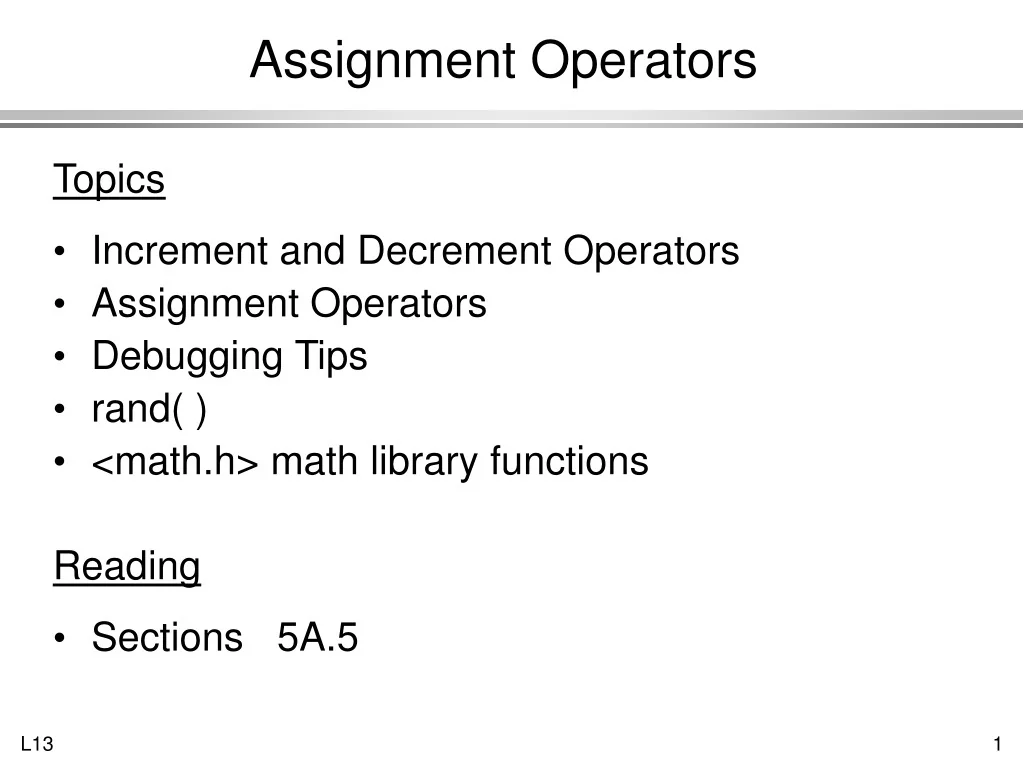 Assignment Operators

Topics

• Increment and Decrement Operators
• Assignment Operators
• Debugging Tips
• rand( )
• <math.h> math library functions

Reading

• Sections 5A.5

L13

1